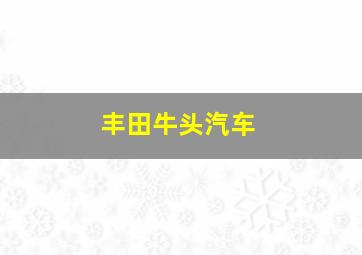 丰田牛头汽车